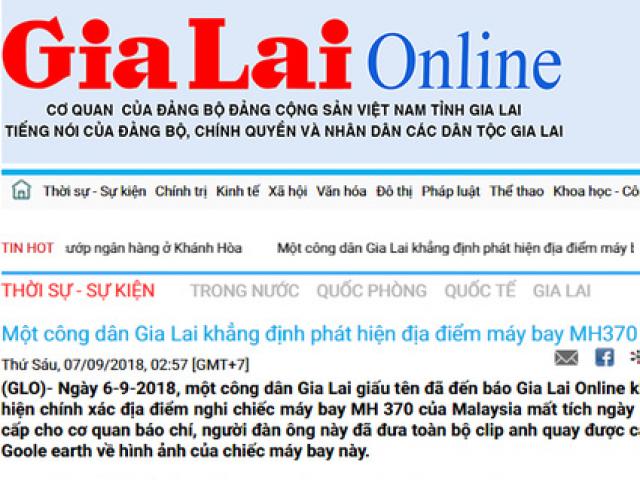 Gia Lai Online

CƠ QUAN CỦA ĐẢNG BỘ ĐẢNG CỘNG SẢN VIỆT NAM TỈNH GIA LAI
TIẾNG NÓI CỦA ĐẢNG BỘ, CHÍNH QUYỀN VÀ NHÂN DÂN CÁC DÂN TỘC GIA LAI

Thời sự - Sự kiện Chính trị Kinh tế Xã hội Văn hóa Đô thị Pháp luật Thể thao Khoa học - Cô

TIN HOT ướp ngân hàng ở Khánh Hòa Một công dân Gia Lai khẳng định phát hiện địa điểm máy b

THỜI SỰ - SỰ KIỆN TRONG NƯỚC QUỐC PHÒNG QUỐC TẾ GIA LAI

Một công dân Gia Lai khẳng định phát hiện địa điểm máy bay MH370

Thứ Sáu, 07/09/2018, 02:57 [GMT+7]

(GLO)- Ngày 6-9-2018, một công dân Gia Lai giấu tên đã đến báo Gia Lai Online k hiện chính xác địa điểm nghi chiếc máy bay MH 370 của Malaysia mất tích ngày cấp cho cơ quan báo chí, người đàn ông này đã đưa toàn bộ clip anh quay được c Goole earth về hình ảnh của chiếc máy bay này.